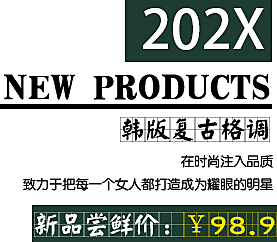 202X

NEW PRODUCTS

韩版复古格调

在时尚注入品质

致力于把每一个女人都打造成为耀眼的明星

新品尝鲜价：￥98.9